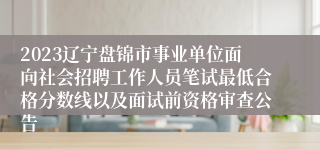 2023辽宁盘锦市事业单位面向社会招聘工作人员笔试最低合格分数线以及面试前资格审查公告